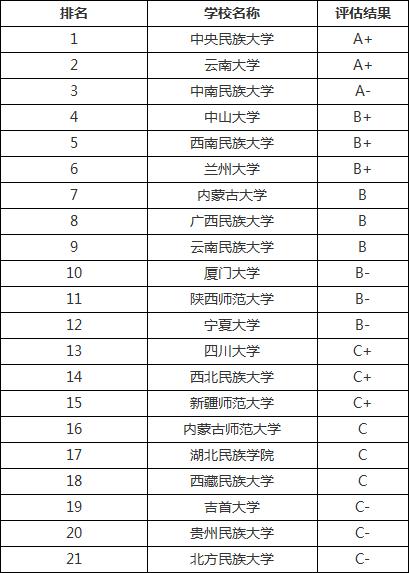 | 排名 | 学校名称 | 评估结果 |
|---|---|---|
| 1 | 中央民族大学 | A+ |
| 2 | 云南大学 | A+ |
| 3 | 中南民族大学 | A- |
| 4 | 中山大学 | B+ |
| 5 | 西南民族大学 | B+ |
| 6 | 兰州大学 | B+ |
| 7 | 内蒙古大学 | B |
| 8 | 广西民族大学 | B |
| 9 | 云南民族大学 | B |
| 10 | 厦门大学 | B- |
| 11 | 陕西师范大学 | B- |
| 12 | 宁夏大学 | B- |
| 13 | 四川大学 | C+ |
| 14 | 西北民族大学 | C+ |
| 15 | 新疆师范大学 | C+ |
| 16 | 内蒙古师范大学 | C |
| 17 | 湖北民族学院 | C |
| 18 | 西藏民族大学 | C |
| 19 | 吉首大学 | C- |
| 20 | 贵州民族大学 | C- |
| 21 | 北方民族大学 | C- |